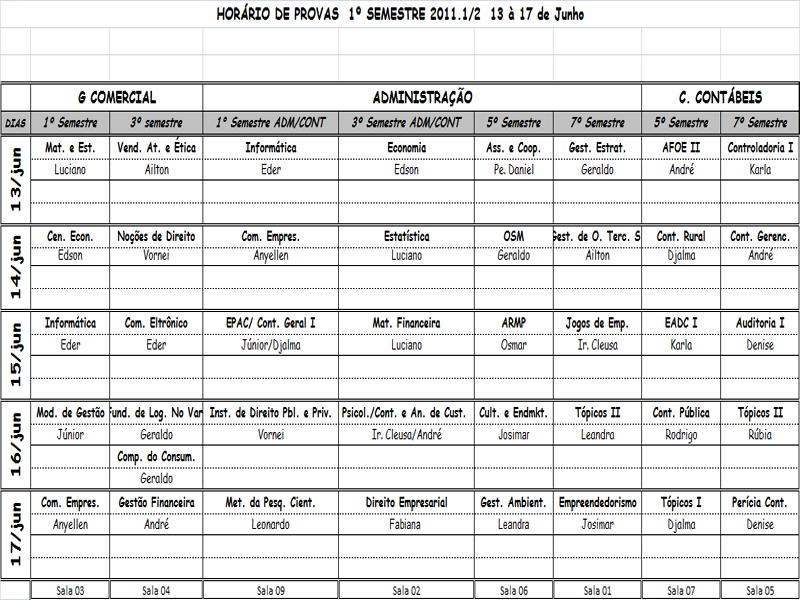 HORÁRIO DE PROVAS 1º SEMESTRE 2011.1/2 13 à 17 de Junho

| | G COMERCIAL | | ADMINISTRAÇÃO | | | | C. CONTÁBEIS | |
|---|---|---|---|---|---|---|---|---|
| DIAS | 1º Semestre | 3º semestre | 1º Semestre ADM/CONT | 3º Semestre ADM/CONT | 5º Semestre | 7º Semestre | 5º Semestre | 7º Semestre |
| 13/jun | Mat. e Est. | Vend. At. e Ética | Informática | Economia | Ass. e Coop. | Gest. Estrat. | AFOE II | Controladoria I |
| | Luciano | Ailton | Eder | Edson | Pe. Daniel | Geraldo | André | Karla |
| 14/jun | Cen. Econ. | Noções de Direito | Com. Empres. | Estatística | OSM | Gest. de O. Terc. S | Cont. Rural | Cont. Gerenc. |
| | Edson | Vornei | Anyellen | Luciano | Geraldo | Ailton | Djalma | André |
| 15/jun | Informática | Com. Eltrônico | EPAC/ Cont. Geral I | Mat. Financeira | ARMP | Jogos de Emp. | EADC I | Auditoria I |
| | Eder | Eder | Júnior/Djalma | Luciano | Osmar | Ir. Cleusa | Karla | Denise |
| 16/jun | Mod. de Gestão | Fund. de Log. No Var | Inst. de Direito Pbl. e Priv. | Psicol./Cont. e An. de Cust. | Cult. e Endmkt. | Tópicos II | Cont. Pública | Tópicos II |
| | Júnior | Geraldo | Vornei | Ir. Cleusa/André | Josimar | Leandra | Rodrigo | Rúbia |
| | | Comp. do Consum. | | | | | | |
| | | Geraldo | | | | | | |
| 17/jun | Com. Empres. | Gestão Financeira | Met. da Pesq. Cient. | Direito Empresarial | Gest. Ambient. | Empreendedorismo | Tópicos I | Perícia Cont. |
| | Anyellen | André | Leonardo | Fabiana | Leandra | Josimar | Djalma | Denise |
| | Sala 03 | Sala 04 | Sala 09 | Sala 02 | Sala 06 | Sala 01 | Sala 07 | Sala 05 |